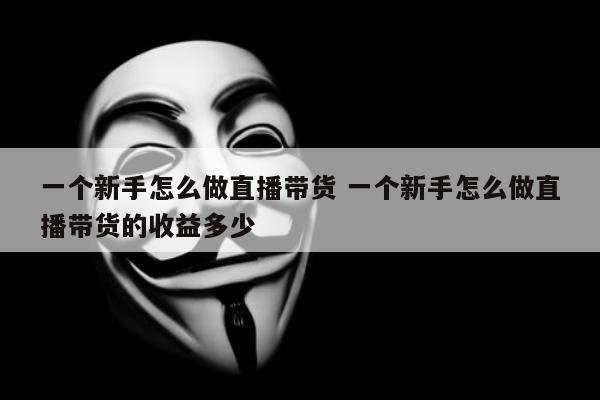 一个新手怎么做直播带货 一个新手怎么做直播带货的收益多少